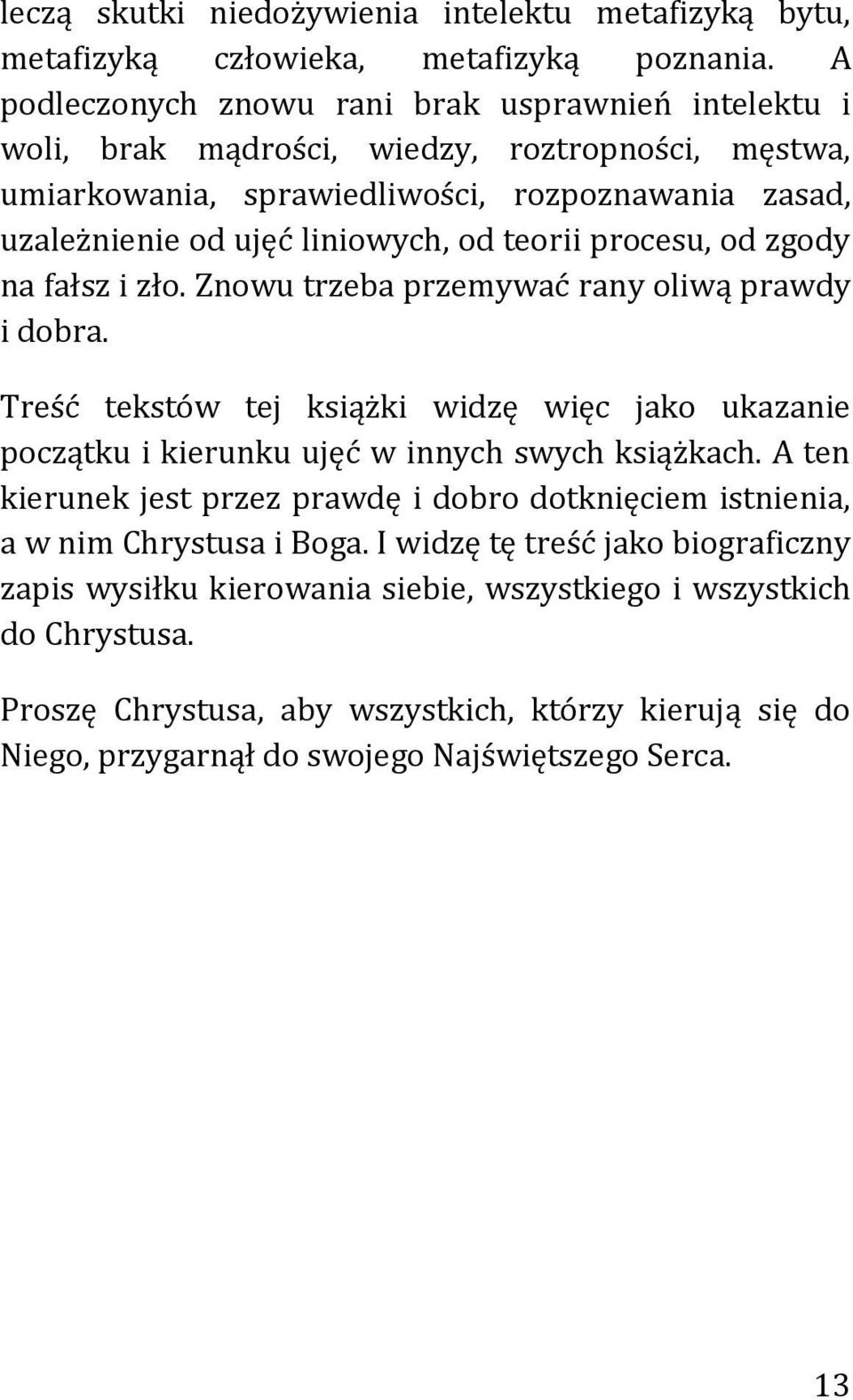 leczą skutki niedożywienia intelektu metafizyką bytu, metafizyką człowieka, metafizyką poznania. A podleczonych znowu rani brak usprawnień intelektu i woli, brak mądrości, wiedzy, roztropności, męstwa, umiarkowania, sprawiedliwości, rozpoznawania zasad, uzależnienie od ujęć liniowych, od teorii procesu, od zgody na fałsz i zło. Znowu trzeba przemywać rany oliwą prawdy i dobra.

Treść tekstów tej książki widzę więc jako ukazanie początku i kierunku ujęć w innych swych książkach. A ten kierunek jest przez prawdę i dobro dotknięciem istnienia, a w nim Chrystusa i Boga. I widzę tę treść jako biograficzny zapis wysiłku kierowania siebie, wszystkiego i wszystkich do Chrystusa.

Proszę Chrystusa, aby wszystkich, którzy kierują się do Niego, przygarnął do swojego Najświętszego Serca.

13